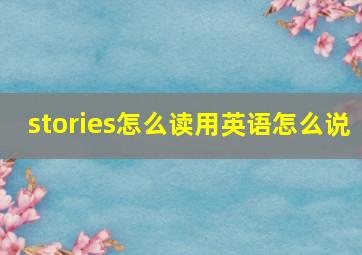 stories怎么读用英语怎么说